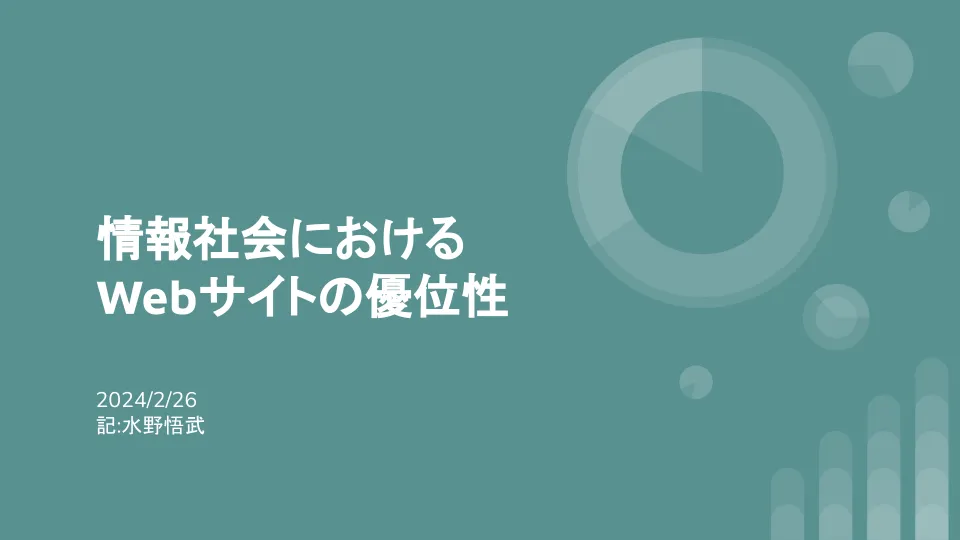 情報社会における
Webサイトの優位性

2024/2/26
記:水野悟武